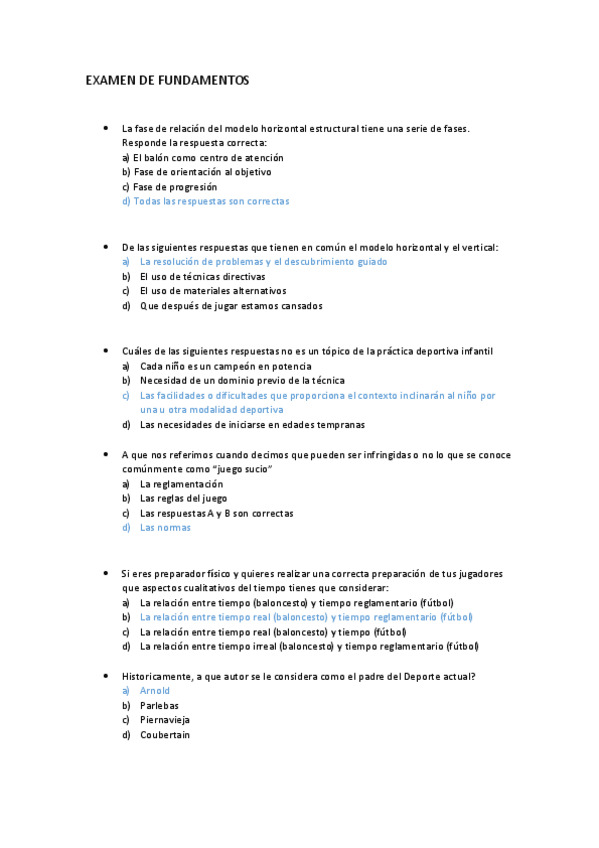 EXAMEN DE FUNDAMENTOS

• La fase de relación del modelo horizontal estructural tiene una serie de fases. Responde la respuesta correcta:
a) El balón como centro de atención
b) Fase de orientación al objetivo
c) Fase de progresión
d) Todas las respuestas son correctas

• De las siguientes respuestas que tienen en común el modelo horizontal y el vertical:
a) La resolución de problemas y el descubrimiento guiado
b) El uso de técnicas directivas
c) El uso de materiales alternativos
d) Que después de jugar estamos cansados

• Cuáles de las siguientes respuestas no es un tópico de la práctica deportiva infantil
a) Cada niño es un campeón en potencia
b) Necesidad de un dominio previo de la técnica
c) Las facilidades o dificultades que proporciona el contexto inclinarán al niño por una u otra modalidad deportiva
d) Las necesidades de iniciarse en edades tempranas

• A que nos referimos cuando decimos que pueden ser infringidas o no lo que se conoce comúnmente como "juego sucio"
a) La reglamentación
b) Las reglas del juego
c) Las respuestas A y B son correctas
d) Las normas

• Si eres preparador físico y quieres realizar una correcta preparación de tus jugadores que aspectos cualitativos del tiempo tienes que considerar:
a) La relación entre tiempo (baloncesto) y tiempo reglamentario (fútbol)
b) La relación entre tiempo real (baloncesto) y tiempo reglamentario (fútbol)
c) La relación entre tiempo real (baloncesto) y tiempo (fútbol)
d) La relación entre tiempo irreal (baloncesto) y tiempo reglamentario (fútbol)

• Historicamente, a que autor se le considera como el padre del Deporte actual?
a) Arnold
b) Parlebas
c) Piernavieja
d) Coubertain